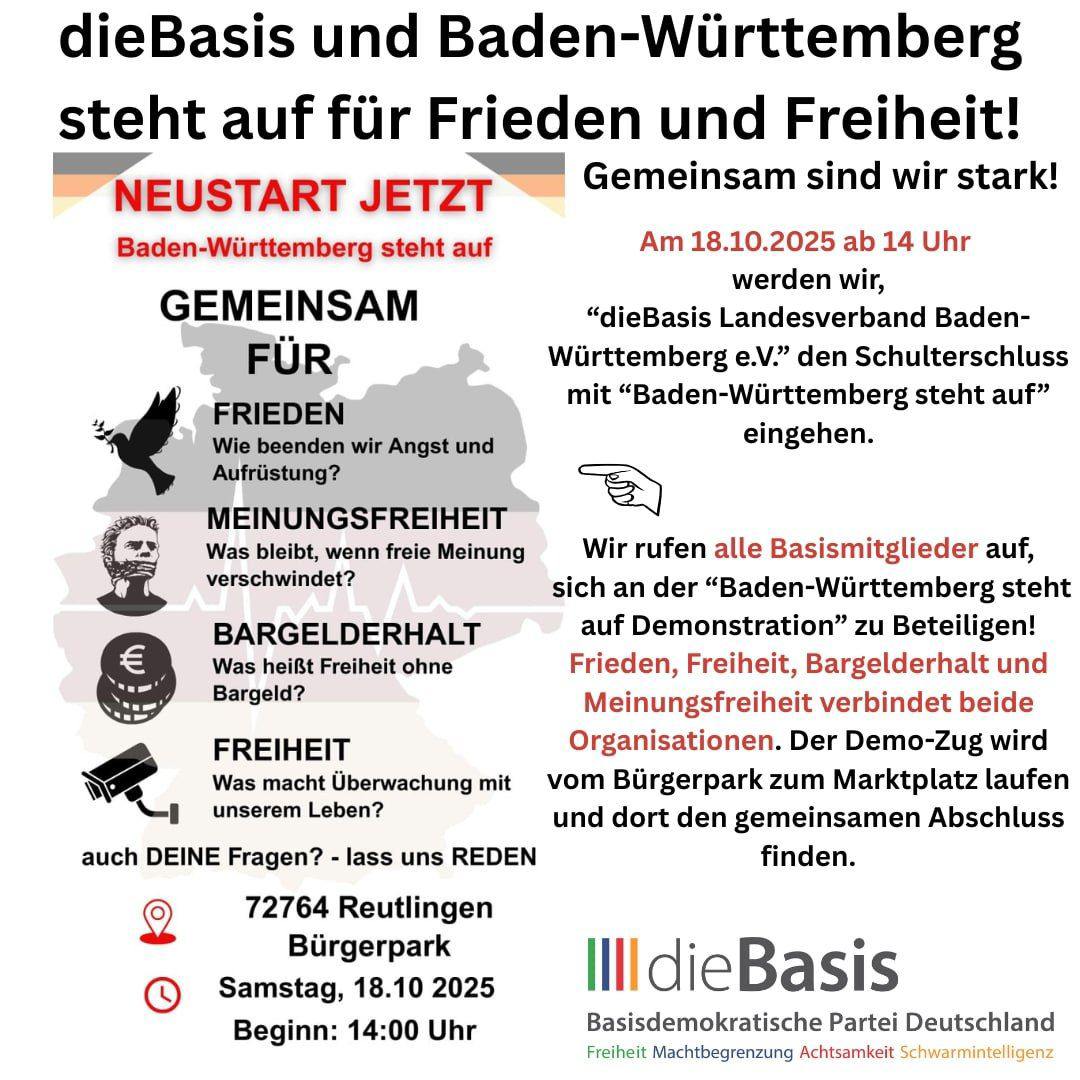 dieBasis und Baden-Württemberg steht auf für Frieden und Freiheit!

NEUSTART JETZT
Baden-Württemberg steht auf

GEMEINSAM FÜR

FRIEDEN
Wie beenden wir Angst und Aufrüstung?

MEINUNGSFREIHEIT
Was bleibt, wenn freie Meinung verschwindet?

BARGELDERHALT
Was heißt Freiheit ohne Bargeld?

FREIHEIT
Was macht Überwachung mit unserem Leben?

auch DEINE Fragen? - lass uns REDEN

72764 Reutlingen
Bürgerpark
Samstag, 18.10 2025
Beginn: 14:00 Uhr

Gemeinsam sind wir stark!

Am 18.10.2025 ab 14 Uhr werden wir, “dieBasis Landesverband Baden-Württemberg e.V.” den Schulterschluss mit “Baden-Württemberg steht auf” eingehen.

Wir rufen alle Basismitglieder auf, sich an der “Baden-Württemberg steht auf Demonstration” zu Beteiligen! Frieden, Freiheit, Bargelderhalt und Meinungsfreiheit verbindet beide Organisationen. Der Demo-Zug wird vom Bürgerpark zum Marktplatz laufen und dort den gemeinsamen Abschluss finden.

dieBasis
Basisdemokratische Partei Deutschland
Freiheit Machtbegrenzung Achtsamkeit Schwarmintelligenz